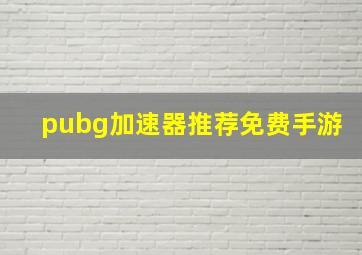 pubg加速器推荐免费手游